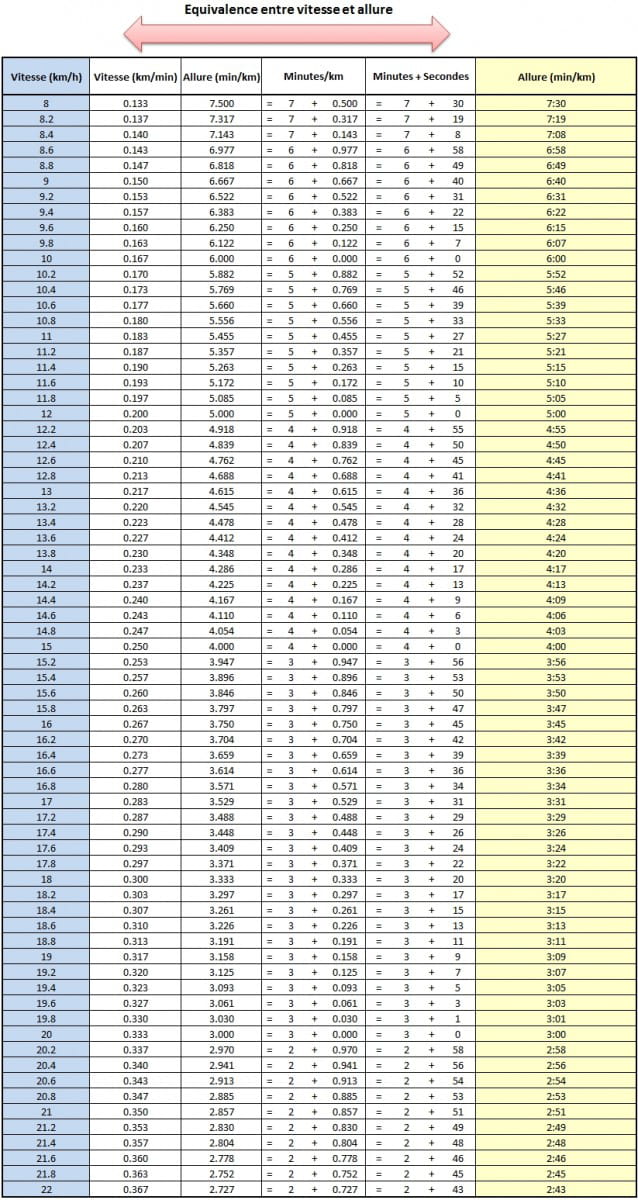 Equivalence entre vitesse et allure

| Vitesse (km/h) | Vitesse (km/min) | Allure (min/km) | Minutes/km | Minutes + Secondes | Allure (min/km) |
|---|---|---|---|---|---|
| 8 | 0.133 | 7.500 | = 7 + 0.500 | = 7 + 30 | 7:30 |
| 8.2 | 0.137 | 7.317 | = 7 + 0.317 | = 7 + 19 | 7:19 |
| 8.4 | 0.140 | 7.143 | = 7 + 0.143 | = 7 + 8 | 7:08 |
| 8.6 | 0.143 | 6.977 | = 6 + 0.977 | = 6 + 58 | 6:58 |
| 8.8 | 0.147 | 6.818 | = 6 + 0.818 | = 6 + 49 | 6:49 |
| 9 | 0.150 | 6.667 | = 6 + 0.667 | = 6 + 40 | 6:40 |
| 9.2 | 0.153 | 6.522 | = 6 + 0.522 | = 6 + 31 | 6:31 |
| 9.4 | 0.157 | 6.383 | = 6 + 0.383 | = 6 + 22 | 6:22 |
| 9.6 | 0.160 | 6.250 | = 6 + 0.250 | = 6 + 15 | 6:15 |
| 9.8 | 0.163 | 6.122 | = 6 + 0.122 | = 6 + 7 | 6:07 |
| 10 | 0.167 | 6.000 | = 6 + 0.000 | = 6 + 0 | 6:00 |
| 10.2 | 0.170 | 5.882 | = 5 + 0.882 | = 5 + 52 | 5:52 |
| 10.4 | 0.173 | 5.769 | = 5 + 0.769 | = 5 + 46 | 5:46 |
| 10.6 | 0.177 | 5.660 | = 5 + 0.660 | = 5 + 39 | 5:39 |
| 10.8 | 0.180 | 5.556 | = 5 + 0.556 | = 5 + 33 | 5:33 |
| 11 | 0.183 | 5.455 | = 5 + 0.455 | = 5 + 27 | 5:27 |
| 11.2 | 0.187 | 5.357 | = 5 + 0.357 | = 5 + 21 | 5:21 |
| 11.4 | 0.190 | 5.263 | = 5 + 0.263 | = 5 + 15 | 5:15 |
| 11.6 | 0.193 | 5.172 | = 5 + 0.172 | = 5 + 10 | 5:10 |
| 11.8 | 0.197 | 5.085 | = 5 + 0.085 | = 5 + 5 | 5:05 |
| 12 | 0.200 | 5.000 | = 5 + 0.000 | = 5 + 0 | 5:00 |
| 12.2 | 0.203 | 4.918 | = 4 + 0.918 | = 4 + 55 | 4:55 |
| 12.4 | 0.207 | 4.839 | = 4 + 0.839 | = 4 + 50 | 4:50 |
| 12.6 | 0.210 | 4.762 | = 4 + 0.762 | = 4 + 45 | 4:45 |
| 12.8 | 0.213 | 4.688 | = 4 + 0.688 | = 4 + 41 | 4:41 |
| 13 | 0.217 | 4.615 | = 4 + 0.615 | = 4 + 36 | 4:36 |
| 13.2 | 0.220 | 4.545 | = 4 + 0.545 | = 4 + 32 | 4:32 |
| 13.4 | 0.223 | 4.478 | = 4 + 0.478 | = 4 + 28 | 4:28 |
| 13.6 | 0.227 | 4.412 | = 4 + 0.412 | = 4 + 24 | 4:24 |
| 13.8 | 0.230 | 4.348 | = 4 + 0.348 | = 4 + 20 | 4:20 |
| 14 | 0.233 | 4.286 | = 4 + 0.286 | = 4 + 17 | 4:17 |
| 14.2 | 0.237 | 4.225 | = 4 + 0.225 | = 4 + 13 | 4:13 |
| 14.4 | 0.240 | 4.167 | = 4 + 0.167 | = 4 + 9 | 4:09 |
| 14.6 | 0.243 | 4.110 | = 4 + 0.110 | = 4 + 6 | 4:06 |
| 14.8 | 0.247 | 4.054 | = 4 + 0.054 | = 4 + 3 | 4:03 |
| 15 | 0.250 | 4.000 | = 4 + 0.000 | = 4 + 0 | 4:00 |
| 15.2 | 0.253 | 3.947 | = 3 + 0.947 | = 3 + 56 | 3:56 |
| 15.4 | 0.257 | 3.896 | = 3 + 0.896 | = 3 + 53 | 3:53 |
| 15.6 | 0.260 | 3.846 | = 3 + 0.846 | = 3 + 50 | 3:50 |
| 15.8 | 0.263 | 3.797 | = 3 + 0.797 | = 3 + 47 | 3:47 |
| 16 | 0.267 | 3.750 | = 3 + 0.750 | = 3 + 45 | 3:45 |
| 16.2 | 0.270 | 3.704 | = 3 + 0.704 | = 3 + 42 | 3:42 |
| 16.4 | 0.273 | 3.659 | = 3 + 0.659 | = 3 + 39 | 3:39 |
| 16.6 | 0.277 | 3.614 | = 3 + 0.614 | = 3 + 36 | 3:36 |
| 16.8 | 0.280 | 3.571 | = 3 + 0.571 | = 3 + 34 | 3:34 |
| 17 | 0.283 | 3.529 | = 3 + 0.529 | = 3 + 31 | 3:31 |
| 17.2 | 0.287 | 3.488 | = 3 + 0.488 | = 3 + 29 | 3:29 |
| 17.4 | 0.290 | 3.448 | = 3 + 0.448 | = 3 + 26 | 3:26 |
| 17.6 | 0.293 | 3.409 | = 3 + 0.409 | = 3 + 24 | 3:24 |
| 17.8 | 0.297 | 3.371 | = 3 + 0.371 | = 3 + 22 | 3:22 |
| 18 | 0.300 | 3.333 | = 3 + 0.333 | = 3 + 20 | 3:20 |
| 18.2 | 0.303 | 3.297 | = 3 + 0.297 | = 3 + 17 | 3:17 |
| 18.4 | 0.307 | 3.261 | = 3 + 0.261 | = 3 + 15 | 3:15 |
| 18.6 | 0.310 | 3.226 | = 3 + 0.226 | = 3 + 13 | 3:13 |
| 18.8 | 0.313 | 3.191 | = 3 + 0.191 | = 3 + 11 | 3:11 |
| 19 | 0.317 | 3.158 | = 3 + 0.158 | = 3 + 9 | 3:09 |
| 19.2 | 0.320 | 3.125 | = 3 + 0.125 | = 3 + 7 | 3:07 |
| 19.4 | 0.323 | 3.093 | = 3 + 0.093 | = 3 + 5 | 3:05 |
| 19.6 | 0.327 | 3.061 | = 3 + 0.061 | = 3 + 3 | 3:03 |
| 19.8 | 0.330 | 3.030 | = 3 + 0.030 | = 3 + 1 | 3:01 |
| 20 | 0.333 | 3.000 | = 3 + 0.000 | = 3 + 0 | 3:00 |
| 20.2 | 0.337 | 2.970 | = 2 + 0.970 | = 2 + 58 | 2:58 |
| 20.4 | 0.340 | 2.941 | = 2 + 0.941 | = 2 + 56 | 2:56 |
| 20.6 | 0.343 | 2.913 | = 2 + 0.913 | = 2 + 54 | 2:54 |
| 20.8 | 0.347 | 2.885 | = 2 + 0.885 | = 2 + 53 | 2:53 |
| 21 | 0.350 | 2.857 | = 2 + 0.857 | = 2 + 51 | 2:51 |
| 21.2 | 0.353 | 2.830 | = 2 + 0.830 | = 2 + 49 | 2:49 |
| 21.4 | 0.357 | 2.804 | = 2 + 0.804 | = 2 + 48 | 2:48 |
| 21.6 | 0.360 | 2.778 | = 2 + 0.778 | = 2 + 46 | 2:46 |
| 21.8 | 0.363 | 2.752 | = 2 + 0.752 | = 2 + 45 | 2:45 |
| 22 | 0.367 | 2.727 | = 2 + 0.727 | = 2 + 43 | 2:43 |